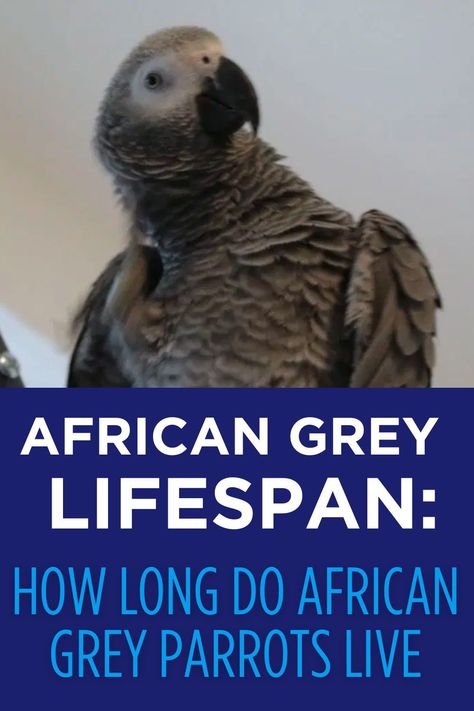 AFRICAN GREY LIFESPAN:

HOW LONG DO AFRICAN GREY PARROTS LIVE